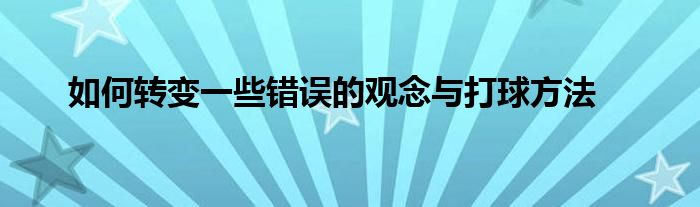 如何转变一些错误的观念与打球方法